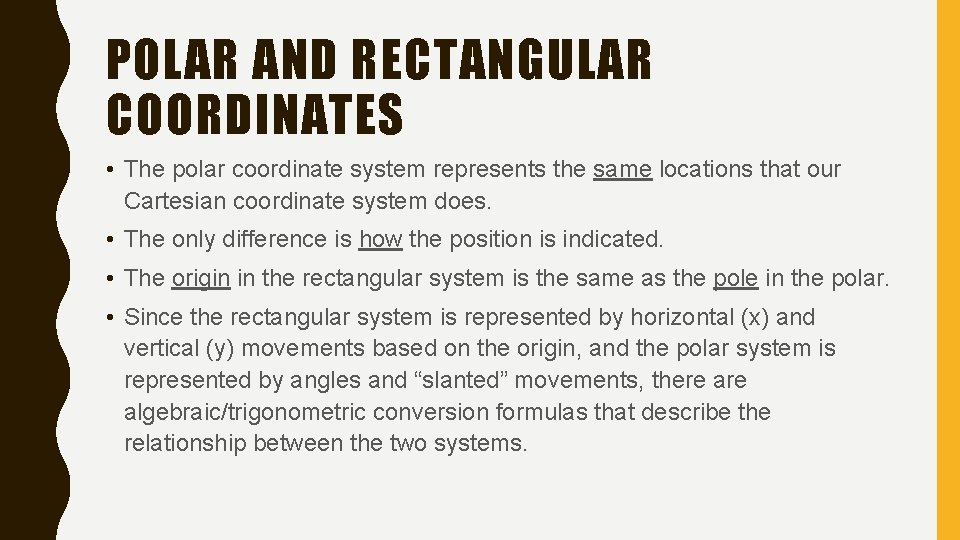 POLAR AND RECTANGULAR COORDINATES

• The polar coordinate system represents the same locations that our Cartesian coordinate system does.

• The only difference is how the position is indicated.

• The origin in the rectangular system is the same as the pole in the polar.

• Since the rectangular system is represented by horizontal (x) and vertical (y) movements based on the origin, and the polar system is represented by angles and “slanted” movements, there are algebraic/trigonometric conversion formulas that describe the relationship between the two systems.